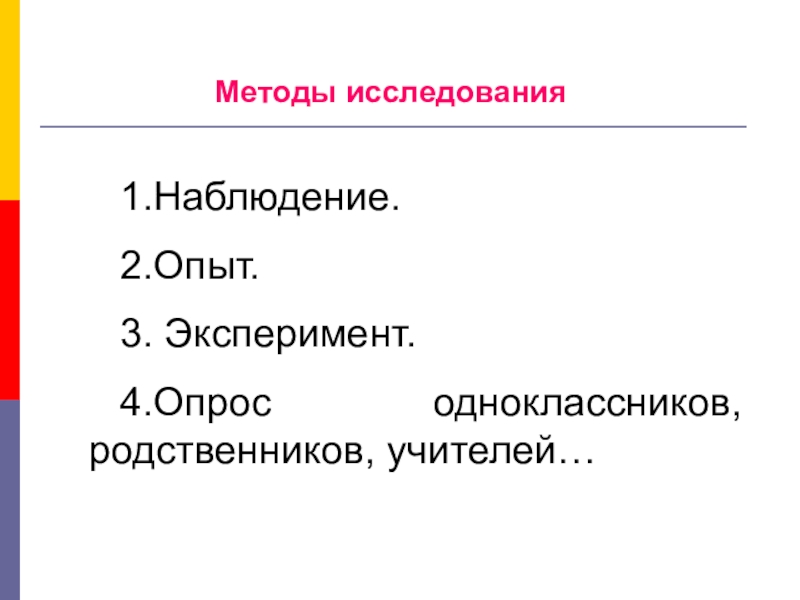 Методы исследования

1.Наблюдение.

2.Опыт.

3. Эксперимент.

4.Опрос одноклассников, родственников, учителей…